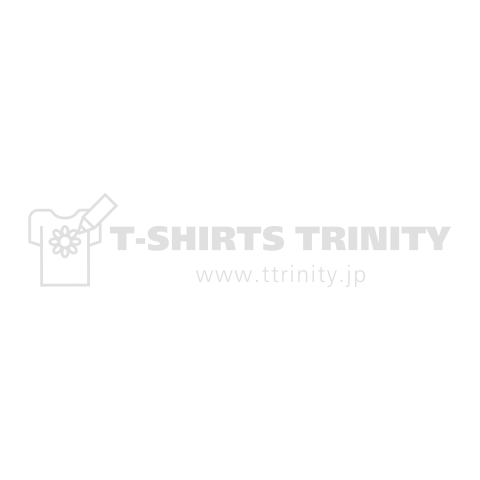 T-SHIRTS TRINITY
www.ttrinity.jp